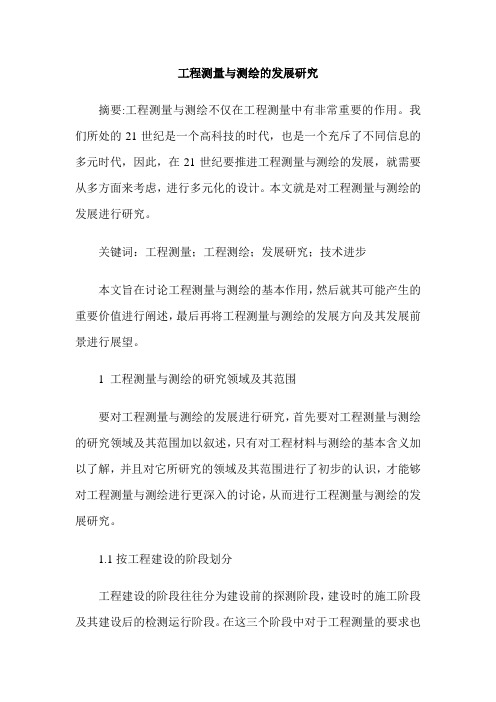 工程测量与测绘的发展研究

摘要:工程测量与测绘不仅在工程测量中有非常重要的作用。我们所处的 21 世纪是一个高科技的时代，也是一个充斥了不同信息的多元时代，因此，在 21 世纪要推进工程测量与测绘的发展，就需要从多方面来考虑，进行多元化的设计。本文就是对工程测量与测绘的发展进行研究。

关键词：工程测量；工程测绘；发展研究；技术进步

本文旨在讨论工程测量与测绘的基本作用，然后就其可能产生的重要价值进行阐述，最后再将工程测量与测绘的发展方向及其发展前景进行展望。

1 工程测量与测绘的研究领域及其范围

要对工程测量与测绘的发展进行研究，首先要对工程测量与测绘的研究领域及其范围加以叙述，只有对工程材料与测绘的基本含义加以了解，并且对它所研究的领域及其范围进行了初步的认识，才能够对工程测量与测绘进行更深入的讨论，从而进行工程测量与测绘的发展研究。

1.1 按工程建设的阶段划分

工程建设的阶段往往分为建设前的探测阶段，建设时的施工阶段及其建设后的检测运行阶段。在这三个阶段中对于工程测量的要求也